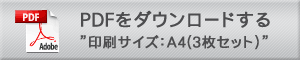 PDF
Adobe

PDFをダウンロードする
”印刷サイズ:A4(3枚セット)”